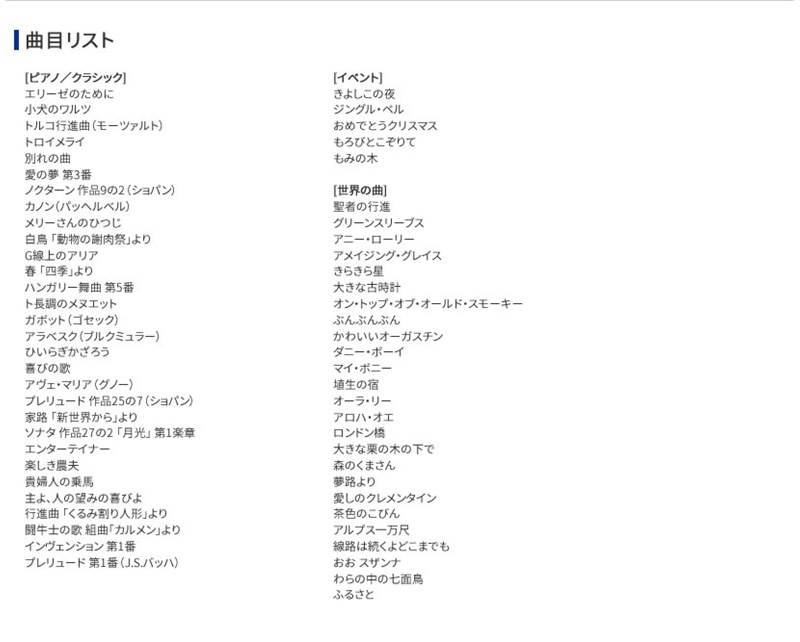 曲目リスト

[ピアノ／クラシック]
エリーゼのために
小犬のワルツ
トルコ行進曲（モーツァルト）
トロイメライ
別れの曲
愛の夢 第3番
ノクターン 作品9の2（ショパン）
カノン（パッヘルベル）
メリーさんのひつじ
白鳥「動物の謝肉祭」より
G線上のアリア
春「四季」より
ハンガリー舞曲 第5番
ト長調のメヌエット
ガボット（ゴセック）
アラベスク（ブルクミュラー）
ひいらぎかざろう
喜びの歌
アヴェ・マリア（グノー）
プレリュード 作品25の7（ショパン）
家路「新世界から」より
ソナタ 作品27の2「月光」第1楽章
エンターテイナー
楽しき農夫
貴婦人の乗馬
主よ、人の望みの喜びよ
行進曲「くるみ割り人形」より
闘牛士の歌 組曲「カルメン」より
インヴェンション 第1番
プレリュード 第1番（J.S.バッハ）

[イベント]
きよしこの夜
ジングル・ベル
おめでとうクリスマス
もろびとこぞりて
もみの木

[世界の曲]
聖者の行進
グリーンスリーブス
アニー・ローリー
アメイジング・グレイス
きらきら星
大きな古時計
オン・トップ・オブ・オールド・スモーキー
ぶんぶんぶん
かわいいオーガスチン
ダニー・ボーイ
マイ・ボニー
埴生の宿
オーラ・リー
アロハ・オエ
ロンドン橋
大きな栗の木の下で
森のくまさん
夢路より
愛しのクレメンタイン
茶色のこびん
アルプス一万尺
線路は続くよどこまでも
おお スザンナ
わらの中の七面鳥
ふるさと